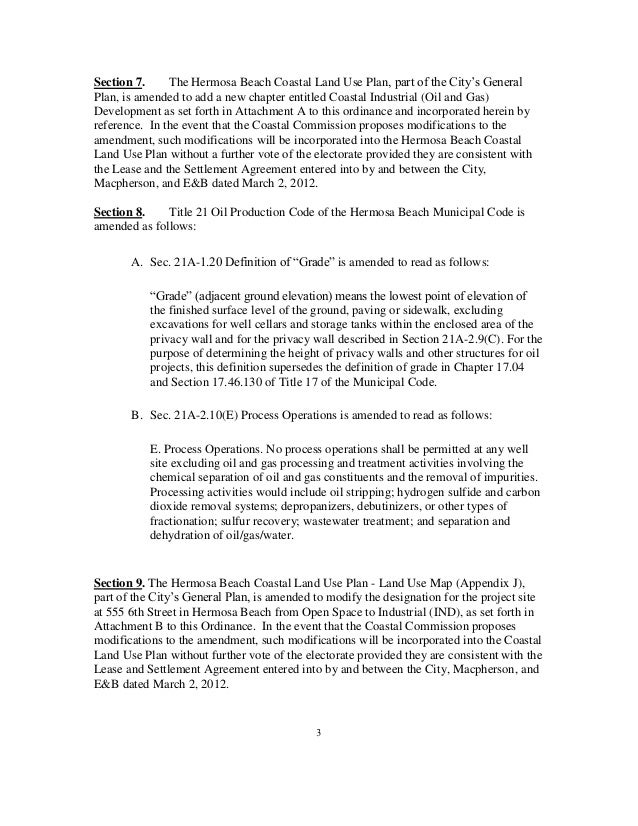 Section 7. The Hermosa Beach Coastal Land Use Plan, part of the City's General Plan, is amended to add a new chapter entitled Coastal Industrial (Oil and Gas) Development as set forth in Attachment A to this ordinance and incorporated herein by reference. In the event that the Coastal Commission proposes modifications to the amendment, such modifications will be incorporated into the Hermosa Beach Coastal Land Use Plan without a further vote of the electorate provided they are consistent with the Lease and the Settlement Agreement entered into by and between the City, Macpherson, and E&B dated March 2, 2012.

Section 8. Title 21 Oil Production Code of the Hermosa Beach Municipal Code is amended as follows:

A. Sec. 21A-1.20 Definition of "Grade" is amended to read as follows:

"Grade" (adjacent ground elevation) means the lowest point of elevation of the finished surface level of the ground, paving or sidewalk, excluding excavations for well cellars and storage tanks within the enclosed area of the privacy wall and for the privacy wall described in Section 21A-2.9(C). For the purpose of determining the height of privacy walls and other structures for oil projects, this definition supersedes the definition of grade in Chapter 17.04 and Section 17.46.130 of Title 17 of the Municipal Code.

B. Sec. 21A-2.10(E) Process Operations is amended to read as follows:

E. Process Operations. No process operations shall be permitted at any well site excluding oil and gas processing and treatment activities involving the chemical separation of oil and gas constituents and the removal of impurities. Processing activities would include oil stripping; hydrogen sulfide and carbon dioxide removal systems; depropanizers, debutinizers, or other types of fractionation; sulfur recovery; wastewater treatment; and separation and dehydration of oil/gas/water.

Section 9. The Hermosa Beach Coastal Land Use Plan - Land Use Map (Appendix J), part of the City's General Plan, is amended to modify the designation for the project site at 555 6th Street in Hermosa Beach from Open Space to Industrial (IND), as set forth in Attachment B to this Ordinance. In the event that the Coastal Commission proposes modifications to the amendment, such modifications will be incorporated into the Coastal Land Use Plan without further vote of the electorate provided they are consistent with the Lease and Settlement Agreement entered into by and between the City, Macpherson, and E&B dated March 2, 2012.

3